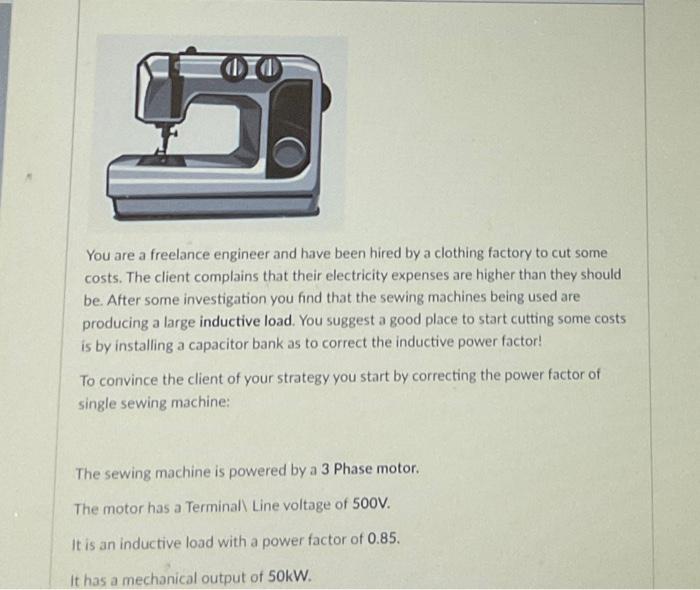 You are a freelance engineer and have been hired by a clothing factory to cut some costs. The client complains that their electricity expenses are higher than they should be. After some investigation you find that the sewing machines being used are producing a large inductive load. You suggest a good place to start cutting some costs is by installing a capacitor bank as to correct the inductive power factor!

To convince the client of your strategy you start by correcting the power factor of single sewing machine:

The sewing machine is powered by a 3 Phase motor.

The motor has a Terminal\ Line voltage of 500V.

It is an inductive load with a power factor of 0.85.

It has a mechanical output of 50kW.